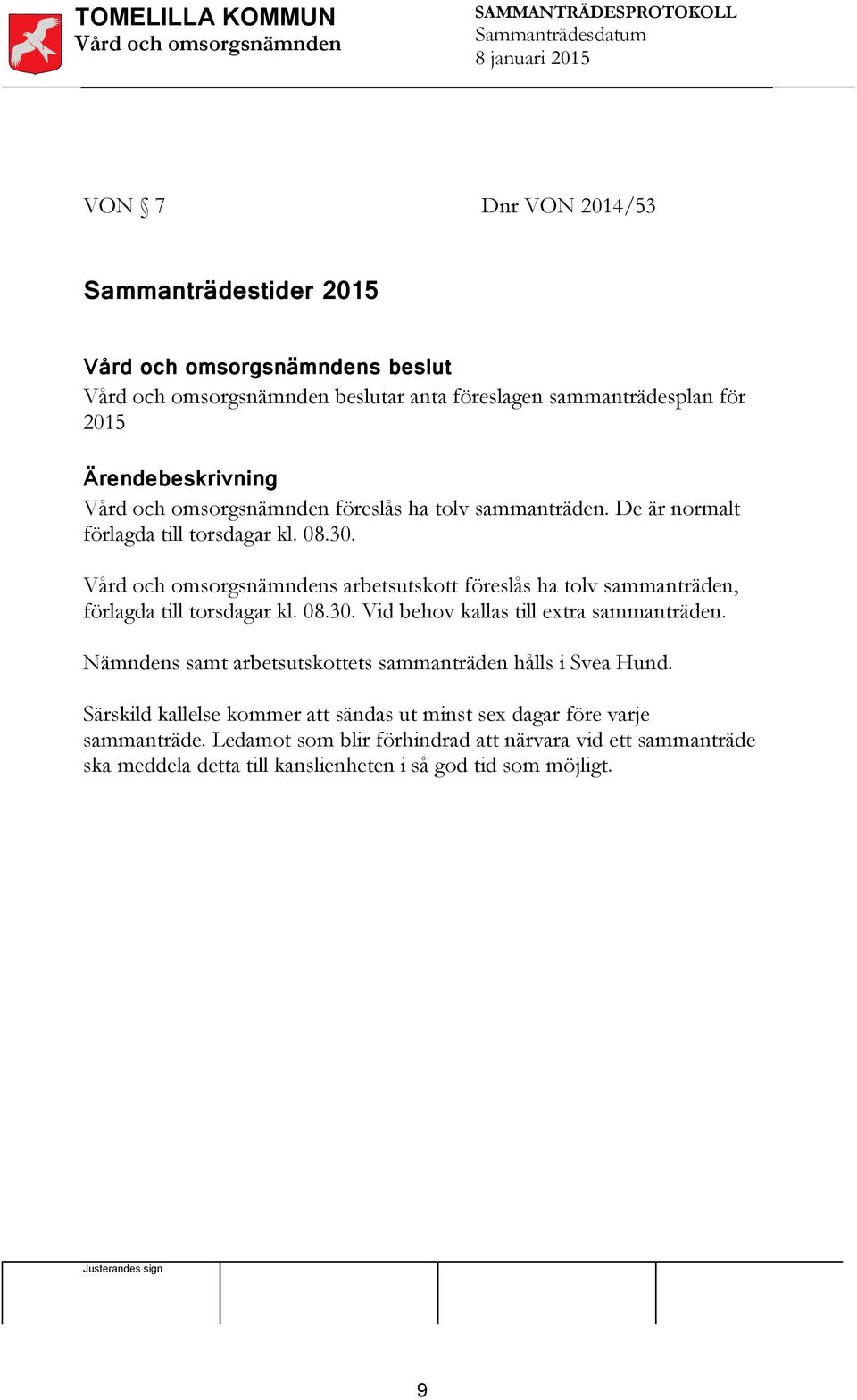 TOMELILLA KOMMUN
Vård och omsorgsnämnden

SAMMANTRÄDESPROTOKOLL
Sammanträdesdatum
8 januari 2015

VON § 7

Dnr VON 2014/53

Sammanträdestider 2015

Vård och omsorgsnämndens beslut
Vård och omsorgsnämnden beslutar anta föreslagen sammanträdesplan för 2015

Ärendebeskrivning
Vård och omsorgsnämnden föreslås ha tolv sammanträden. De är normalt förlagda till torsdagar kl. 08.30.

Vård och omsorgsnämndens arbetsutskott föreslås ha tolv sammanträden, förlagda till torsdagar kl. 08.30. Vid behov kallas till extra sammanträden.

Nämndens samt arbetsutskottets sammanträden hålls i Svea Hund.

Särskild kallelse kommer att sändas ut minst sex dagar före varje sammanträde. Ledamot som blir förhindrad att närvara vid ett sammanträde ska meddela detta till kanslienheten i så god tid som möjligt.

Justerandes sign

9